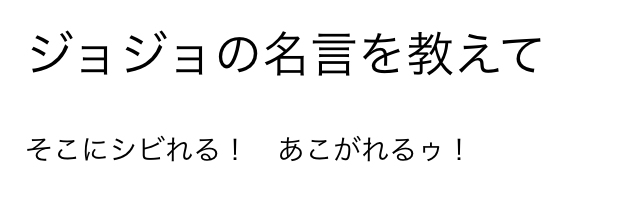 ジョジョの名言を教えて

そこにシビれる！　あこがれるゥ！